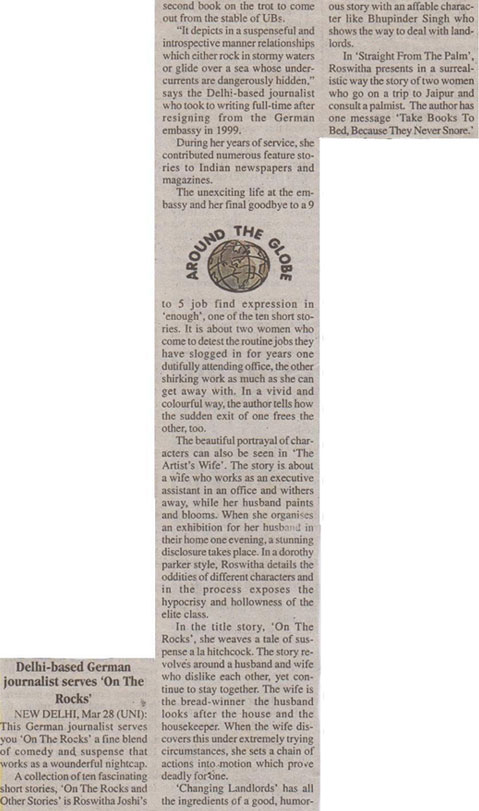 Delhi-based German journalist serves 'On The Rocks'

NEW DELHI, Mar 28 (UNI): This German journalist serves you 'On The Rocks' a fine blend of comedy and suspense that works as a wounderful nightcap.

A collection of ten fascinating short stories, 'On The Rocks and Other Stories' is Roswitha Joshi's second book on the trot to come out from the stable of UBs.

"It depicts in a suspenseful and introspective manner relationships which either rock in stormy waters or glide over a sea whose undercurrents are dangerously hidden," says the Delhi-based journalist who took to writing full-time after resigning from the German embassy in 1999.

During her years of service, she contributed numerous feature stories to Indian newspapers and magazines.

The unexciting life at the embassy and her final goodbye to a 9

AROUND THE GLOBE

to 5 job find expression in 'enough', one of the ten short stories. It is about two women who come to detest the routine jobs they have slogged in for years one dutifully attending office, the other shirking work as much as she can get away with. In a vivid and colourful way, the author tells how the sudden exit of one frees the other, too.

The beautiful portrayal of characters can also be seen in 'The Artist's Wife'. The story is about a wife who works as an executive assistant in an office and withers away, while her husband paints and blooms. When she organises an exhibition for her husband in their home one evening, a stunning disclosure takes place. In a dorothy parker style, Roswitha details the oddities of different characters and in the process exposes the hypocrisy and hollowness of the elite class.

In the title story, 'On The Rocks', she weaves a tale of suspense a la hitchcock. The story revolves around a husband and wife who dislike each other, yet continue to stay together. The wife is the bread-winner the husband looks after the house and the housekeeper. When the wife discovers this under extremely trying circumstances, she sets a chain of actions into motion which prove deadly for one.

'Changing Landlords' has all the ingredients of a good, humorous story with an affable character like Bhupinder Singh who shows the way to deal with landlords.

In 'Straight From The Palm', Roswitha presents in a surrealistic way the story of two women who go on a trip to Jaipur and consult a palmist. The author has one message 'Take Books To Bed, Because They Never Snore.'